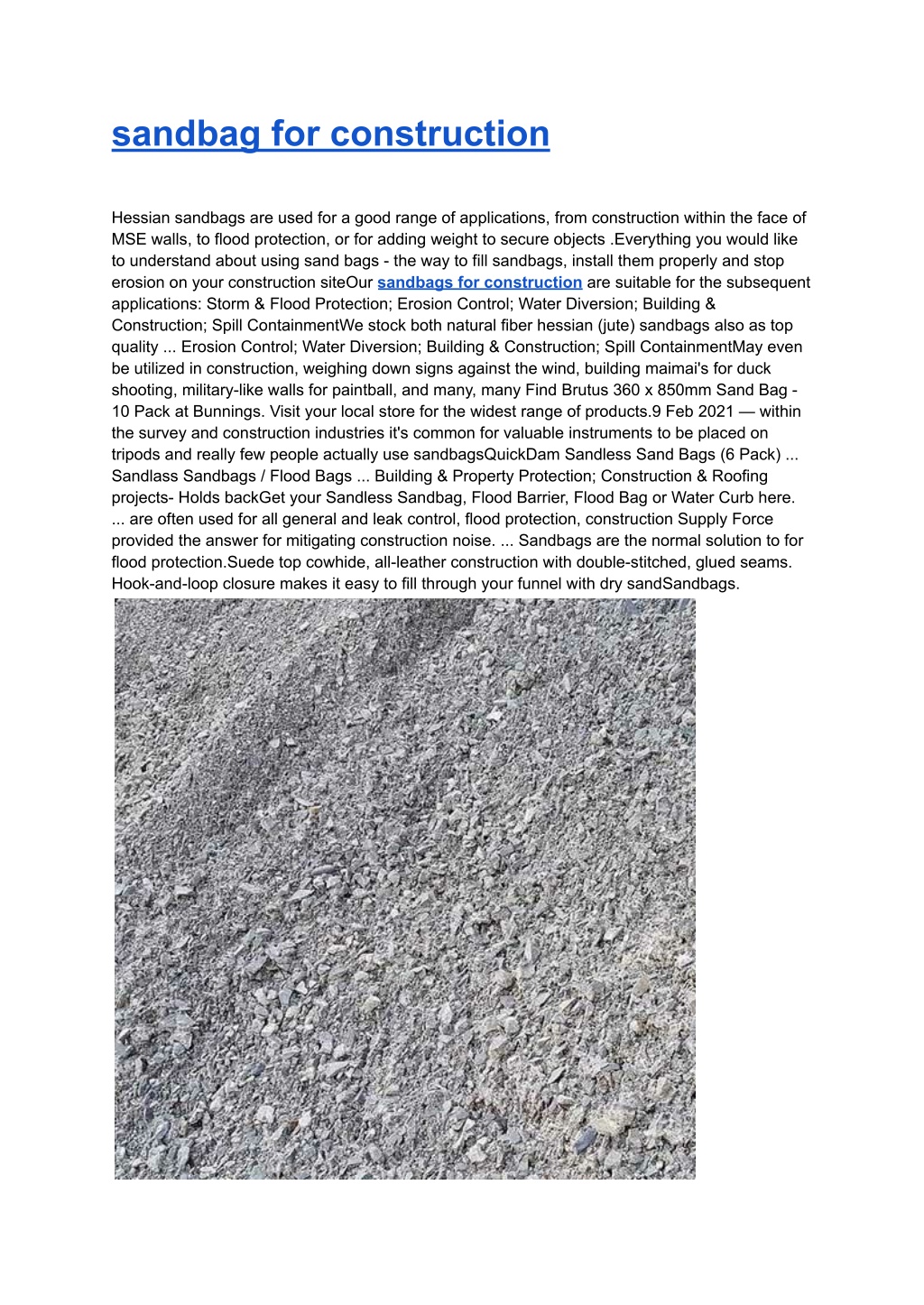 sandbag for construction

Hessian sandbags are used for a good range of applications, from construction within the face of MSE walls, to flood protection, or for adding weight to secure objects .Everything you would like to understand about using sand bags - the way to fill sandbags, install them properly and stop erosion on your construction siteOur sandbags for construction are suitable for the subsequent applications: Storm & Flood Protection; Erosion Control; Water Diversion; Building & Construction; Spill ContainmentWe stock both natural fiber hessian (jute) sandbags also as top quality ... Erosion Control; Water Diversion; Building & Construction; Spill ContainmentMay even be utilized in construction, weighing down signs against the wind, building maimai's for duck shooting, military-like walls for paintball, and many, many Find Brutus 360 x 850mm Sand Bag - 10 Pack at Bunnings. Visit your local store for the widest range of products.9 Feb 2021 — within the survey and construction industries it's common for valuable instruments to be placed on tripods and really few people actually use sandbagsQuickDam Sandless Sand Bags (6 Pack) ... Sandlass Sandbags / Flood Bags ... Building & Property Protection; Construction & Roofing projects- Holds backGet your Sandless Sandbag, Flood Barrier, Flood Bag or Water Curb here. ... are often used for all general and leak control, flood protection, construction Supply Force provided the answer for mitigating construction noise. ... Sandbags are the normal solution to for flood protection.Suede top cowhide, all-leather construction with double-stitched, glued seams. Hook-and-loop closure makes it easy to fill through your funnel with dry sandSandbags.